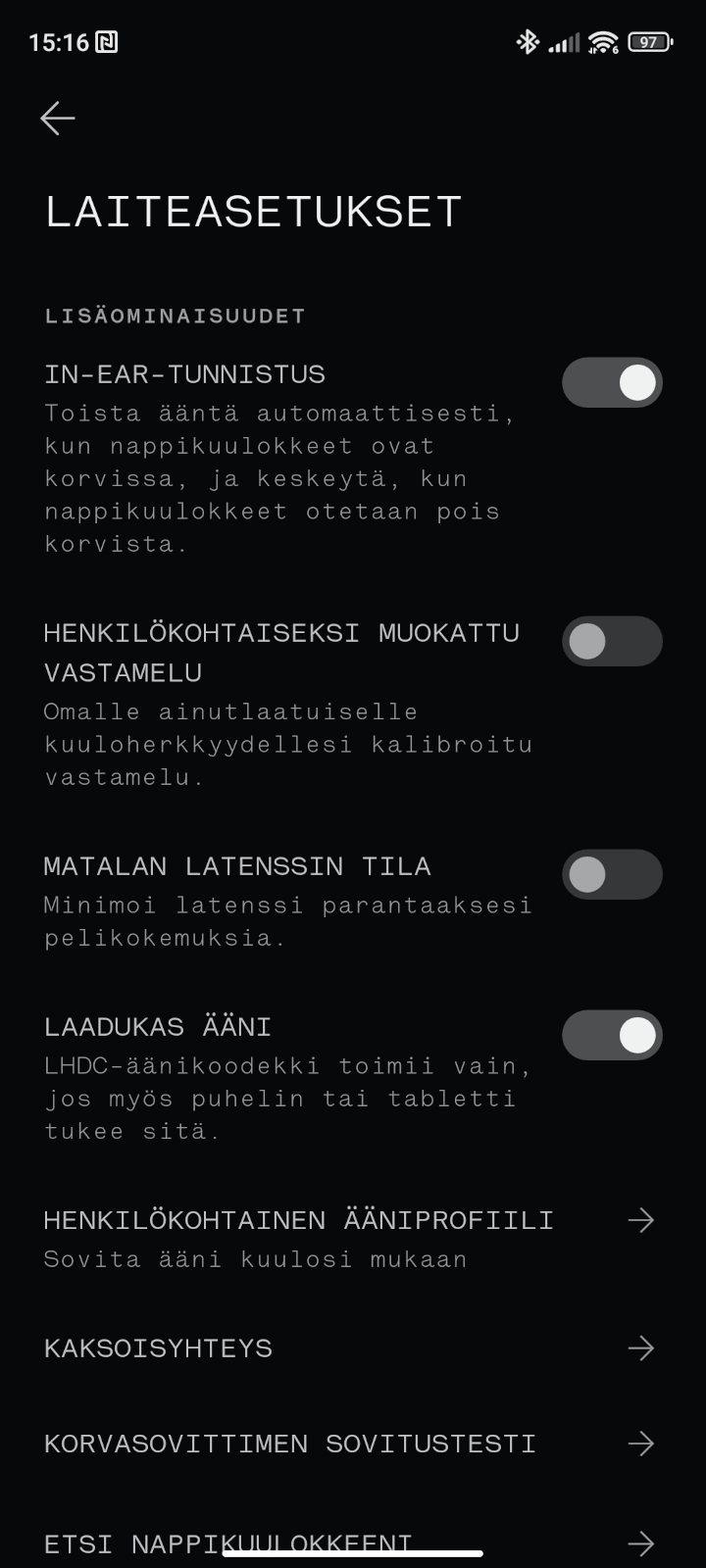 15:16 97

LAITEASETUKSET

LISÄOMINAISUUDET

IN-EAR-TUNNISTUS
Toista ääntä automaattisesti, kun nappikuulokkeet ovat korvissa, ja keskeytä, kun nappikuulokkeet otetaan pois korvista.

HENKILÖKOHTAISEKSI MUOKATTU VASTAMELU
Omalle ainutlaatuiselle kuuloherkkyydellesi kalibroitu vastamelu.

MATALAN LATENSSIN TILA
Minimoi latenssi parantaaksesi pelikokemuksia.

LAADUKAS ÄÄNI
LHDC-äänikoodekki toimii vain, jos myös puhelin tai tabletti tukee sitä.

HENKILÖKOHTAINEN ÄÄNIPROFIILI
Sovita ääni kuulosi mukaan

KAKSOISYHTEYS

KORVASOVITTIMEN SOVITUSTESTI

ETSI NAPPIKUULOKKEENI